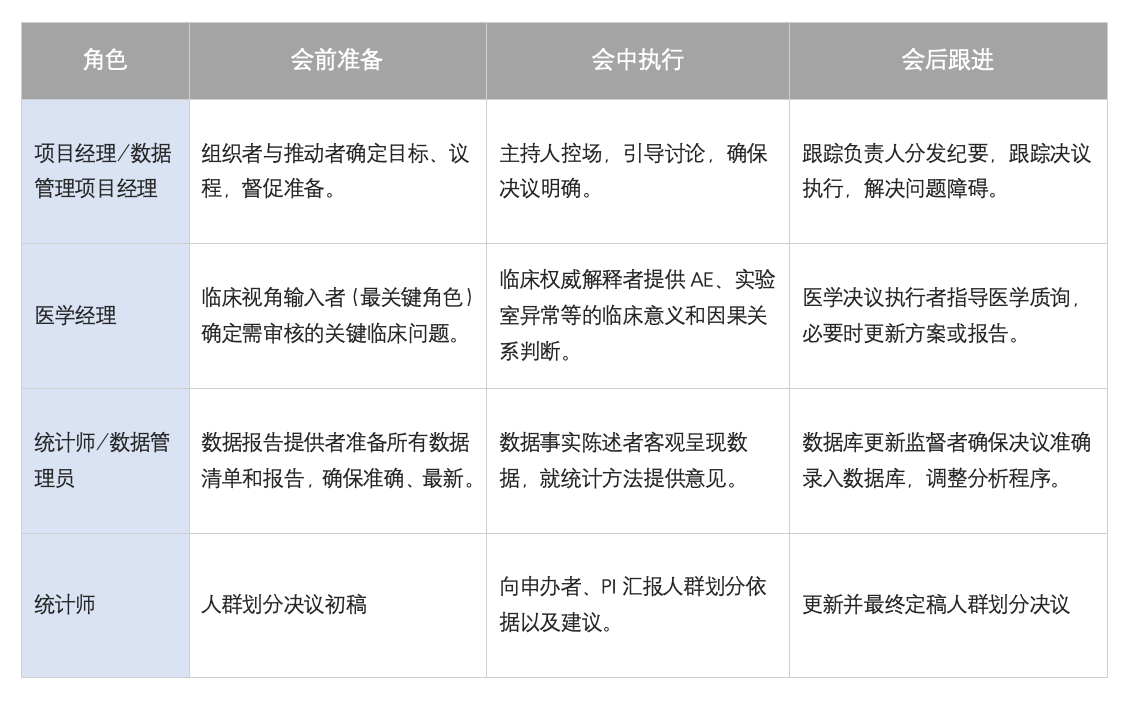 | 角色 | 会前准备 | 会中执行 | 会后跟进 |
|---|---|---|---|
| 项目经理/数据管理项目经理 | 组织者与推动者确定目标、议程，督促准备。 | 主持人控场，引导讨论，确保决议明确。 | 跟踪负责人分发纪要，跟踪决议执行，解决问题障碍。 |
| 医学经理 | 临床视角输入者（最关键角色）确定需审核的关键临床问题。 | 临床权威解释者提供 AE、实验室异常等的临床意义和因果关系判断。 | 医学决议执行者指导医学质询，必要时更新方案或报告。 |
| 统计师/数据管理员 | 数据报告提供者准备所有数据清单和报告，确保准确、最新。 | 数据事实陈述者客观呈现数据，就统计方法提供意见。 | 数据库更新监督者确保决议准确录入数据库，调整分析程序。 |
| 统计师 | 人群划分决议初稿 | 向申办者、PI 汇报人群划分依据以及建议。 | 更新并最终定稿人群划分决议 |